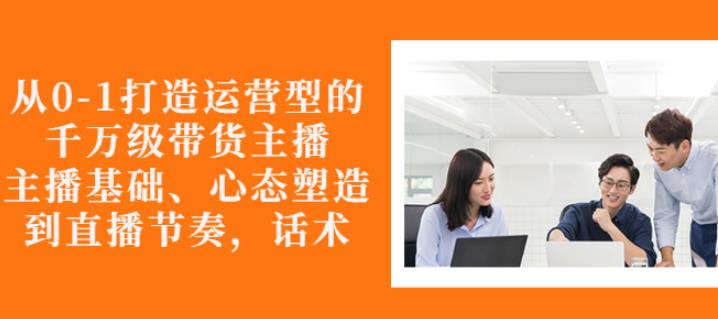 从0-1打造运营型的
千万级带货主播
主播基础、心态塑造
到直播节奏，话术